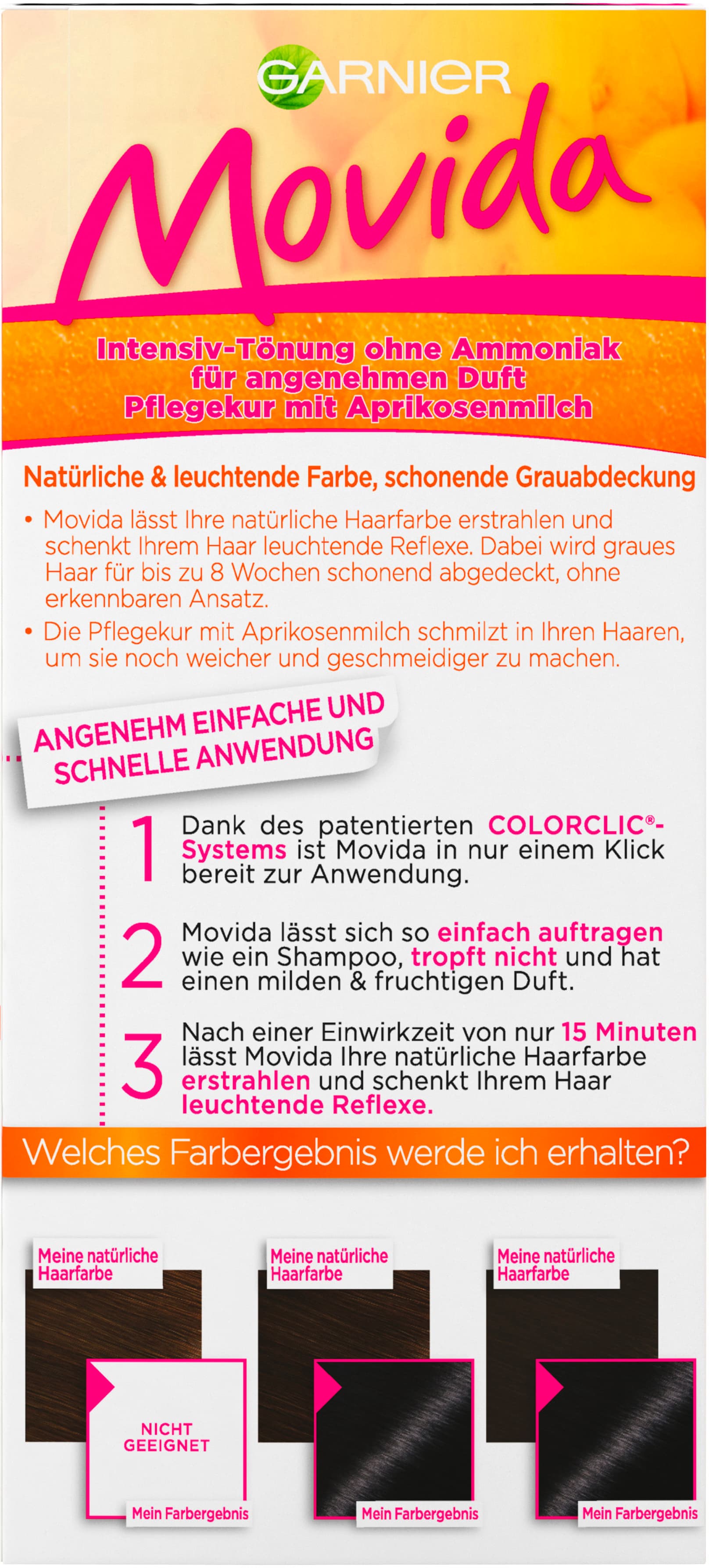 GARNIER

Movida

Intensiv-Tönung ohne Ammoniak
für angenehmen Duft
Pflegekur mit Aprikosenmilch

Natürliche & leuchtende Farbe, schonende Grauabdeckung

• Movida lässt Ihre natürliche Haarfarbe erstrahlen und schenkt Ihrem Haar leuchtende Reflexe. Dabei wird graues Haar für bis zu 8 Wochen schonend abgedeckt, ohne erkennbaren Ansatz.

• Die Pflegekur mit Aprikosenmilch schmilzt in Ihren Haaren, um sie noch weicher und geschmeidiger zu machen.

ANGENEHM EINFACHE UND SCHNELLE ANWENDUNG

1 Dank des patentierten COLORCLIC®-Systems ist Movida in nur einem Klick bereit zur Anwendung.

2 Movida lässt sich so einfach auftragen wie ein Shampoo, tropft nicht und hat einen milden & fruchtigen Duft.

3 Nach einer Einwirkzeit von nur 15 Minuten lässt Movida Ihre natürliche Haarfarbe erstrahlen und schenkt Ihrem Haar leuchtende Reflexe.

Welches Farbergebnis werde ich erhalten?

Meine natürliche Haarfarbe
NICHT GEEIGNET
Mein Farbergebnis

Meine natürliche Haarfarbe
Mein Farbergebnis

Meine natürliche Haarfarbe
Mein Farbergebnis